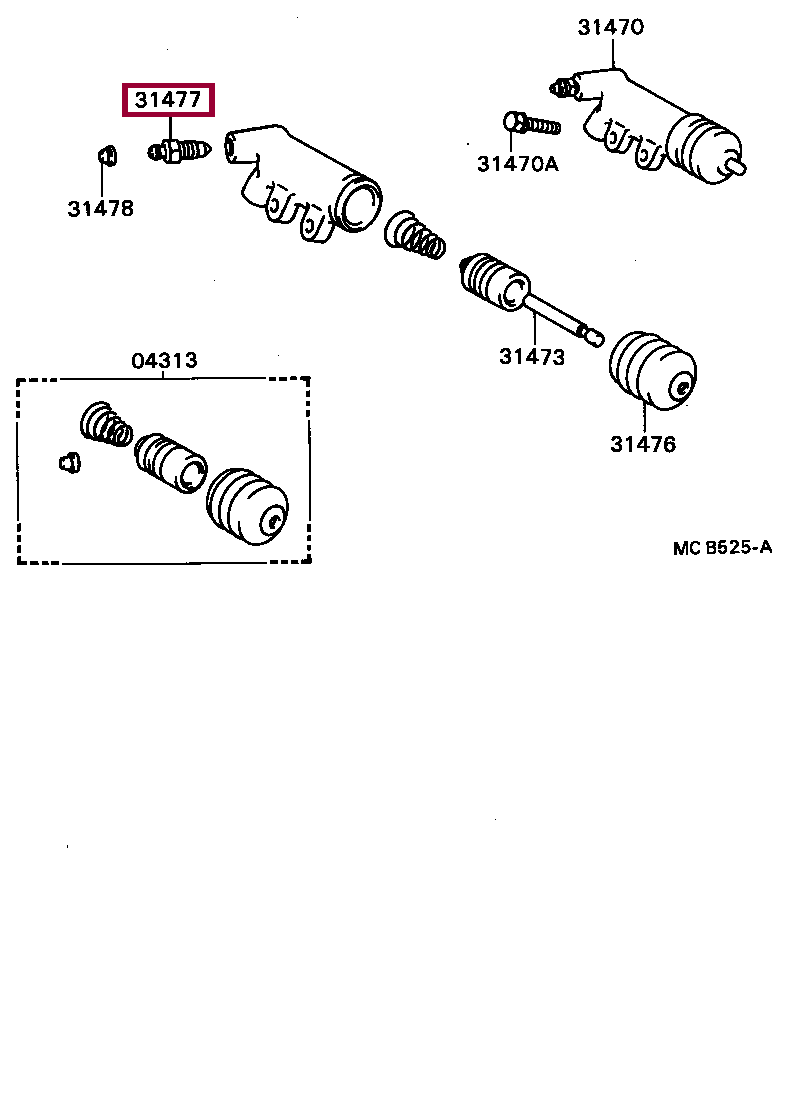 31470

31477

31470A

31478

31473

04313

31476

MC B525-A